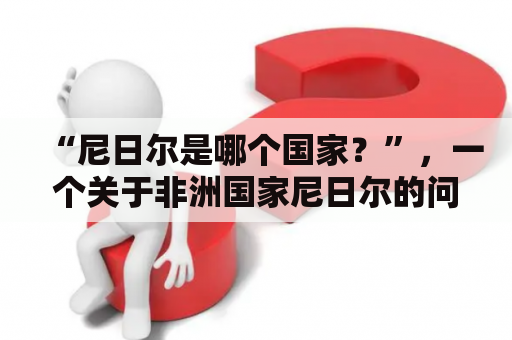 “尼日尔是哪个国家？”，一个关于非洲国家尼日尔的问